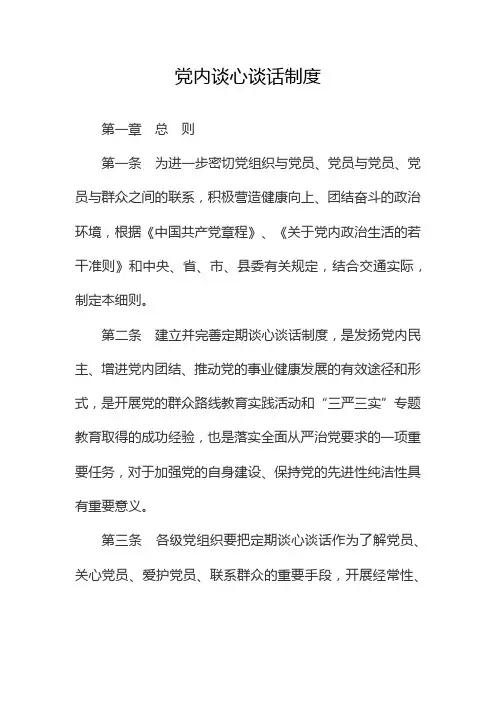 党内谈心谈话制度

第一章　总　则

第一条　为进一步密切党组织与党员、党员与党员、党员与群众之间的联系，积极营造健康向上、团结奋斗的政治环境，根据《中国共产党章程》、《关于党内政治生活的若干准则》和中央、省、市、县委有关规定，结合交通实际，制定本细则。

第二条　建立并完善定期谈心谈话制度，是发扬党内民主、增进党内团结、推动党的事业健康发展的有效途径和形式，是开展党的群众路线教育实践活动和“三严三实”专题教育取得的成功经验，也是落实全面从严治党要求的一项重要任务，对于加强党的自身建设、保持党的先进性纯洁性具有重要意义。

第三条　各级党组织要把定期谈心谈话作为了解党员、关心党员、爱护党员、联系群众的重要手段，开展经常性、